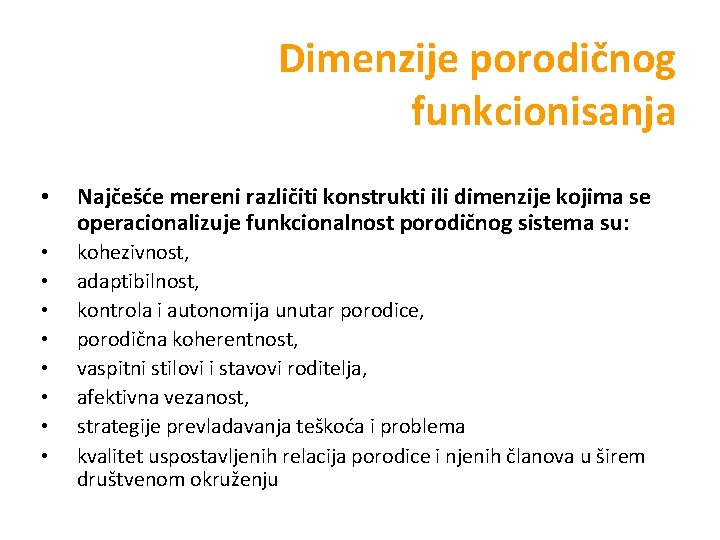 Dimenzije porodičnog funkcionisanja

• Najčešće mereni različiti konstrukti ili dimenzije kojima se operacionalizuje funkcionalnost porodičnog sistema su:
• kohezivnost,
• adaptibilnost,
• kontrola i autonomija unutar porodice,
• porodična koherentnost,
• vaspitni stilovi i stavovi roditelja,
• afektivna vezanost,
• strategije prevladavanja teškoća i problema
• kvalitet uspostavljenih relacija porodice i njenih članova u širem društvenom okruženju